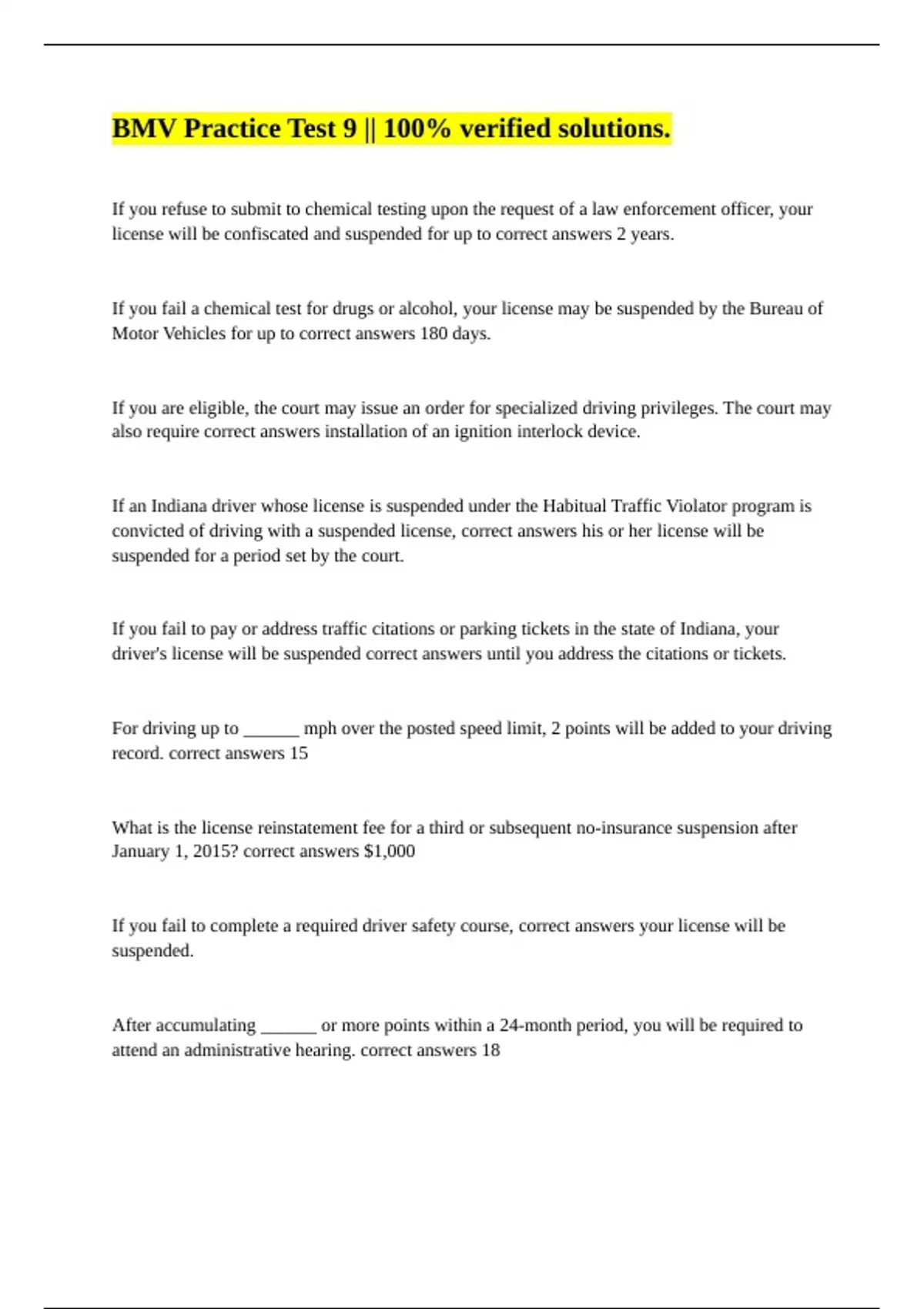 BMV Practice Test 9 || 100% verified solutions.

If you refuse to submit to chemical testing upon the request of a law enforcement officer, your license will be confiscated and suspended for up to correct answers 2 years.

If you fail a chemical test for drugs or alcohol, your license may be suspended by the Bureau of Motor Vehicles for up to correct answers 180 days.

If you are eligible, the court may issue an order for specialized driving privileges. The court may also require correct answers installation of an ignition interlock device.

If an Indiana driver whose license is suspended under the Habitual Traffic Violator program is convicted of driving with a suspended license, correct answers his or her license will be suspended for a period set by the court.

If you fail to pay or address traffic citations or parking tickets in the state of Indiana, your driver's license will be suspended correct answers until you address the citations or tickets.

For driving up to ______ mph over the posted speed limit, 2 points will be added to your driving record. correct answers 15

What is the license reinstatement fee for a third or subsequent no-insurance suspension after January 1, 2015? correct answers $1,000

If you fail to complete a required driver safety course, correct answers your license will be suspended.

After accumulating ______ or more points within a 24-month period, you will be required to attend an administrative hearing. correct answers 18